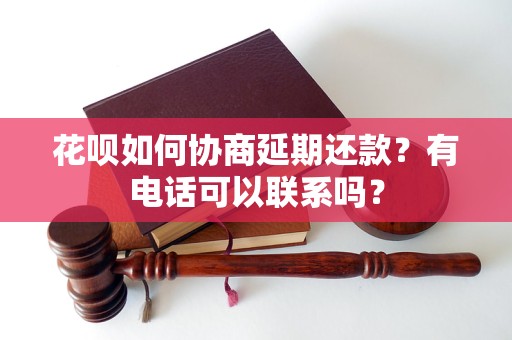 花呗如何协商延期还款？有电话可以联系吗？